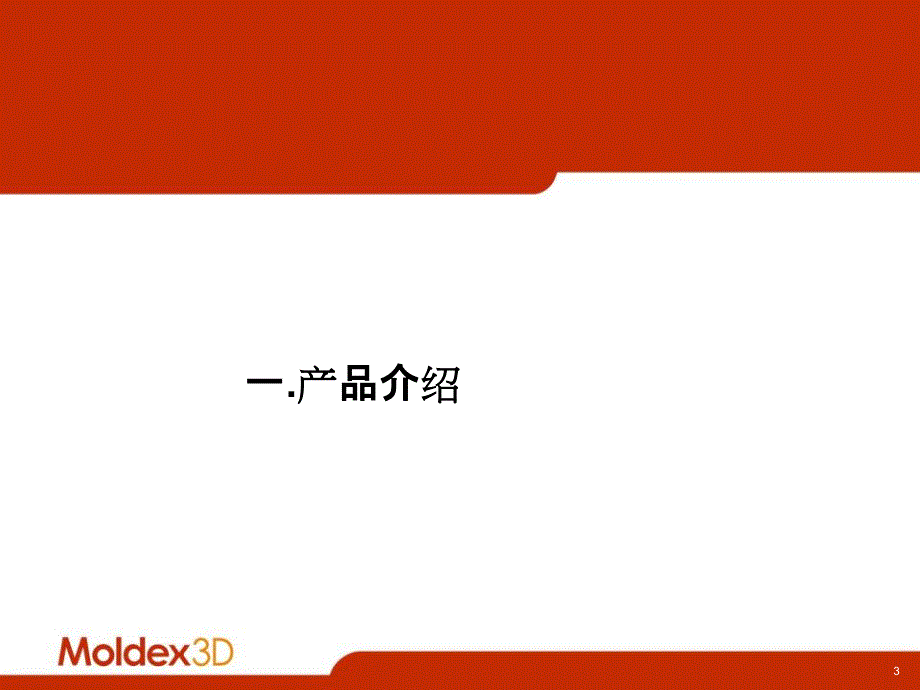 一.产品介绍

Moldex3D

3